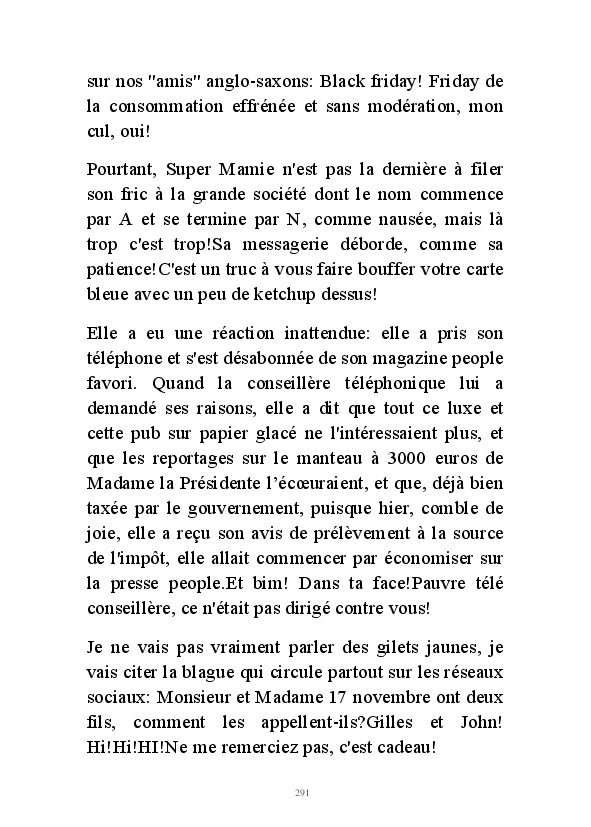 sur nos "amis" anglo-saxons: Black friday! Friday de la consommation effrénée et sans modération, mon cul, oui!

Pourtant, Super Mamie n'est pas la dernière à filer son fric à la grande société dont le nom commence par A et se termine par N, comme nausée, mais là trop c'est trop!Sa messagerie déborde, comme sa patience!C'est un truc à vous faire bouffer votre carte bleue avec un peu de ketchup dessus!

Elle a eu une réaction inattendue: elle a pris son téléphone et s'est désabonnée de son magazine people favori. Quand la conseillère téléphonique lui a demandé ses raisons, elle a dit que tout ce luxe et cette pub sur papier glacé ne l'intéressaient plus, et que les reportages sur le manteau à 3000 euros de Madame la Présidente l'écœuraient, et que, déjà bien taxée par le gouvernement, puisque hier, comble de joie, elle a reçu son avis de prélèvement à la source de l'impôt, elle allait commencer par économiser sur la presse people.Et bim! Dans ta face!Pauvre télé conseillère, ce n'était pas dirigé contre vous!

Je ne vais pas vraiment parler des gilets jaunes, je vais citer la blague qui circule partout sur les réseaux sociaux: Monsieur et Madame 17 novembre ont deux fils, comment les appellent-ils?Gilles et John! Hi!Hi!HI!Ne me remerciez pas, c'est cadeau!

291